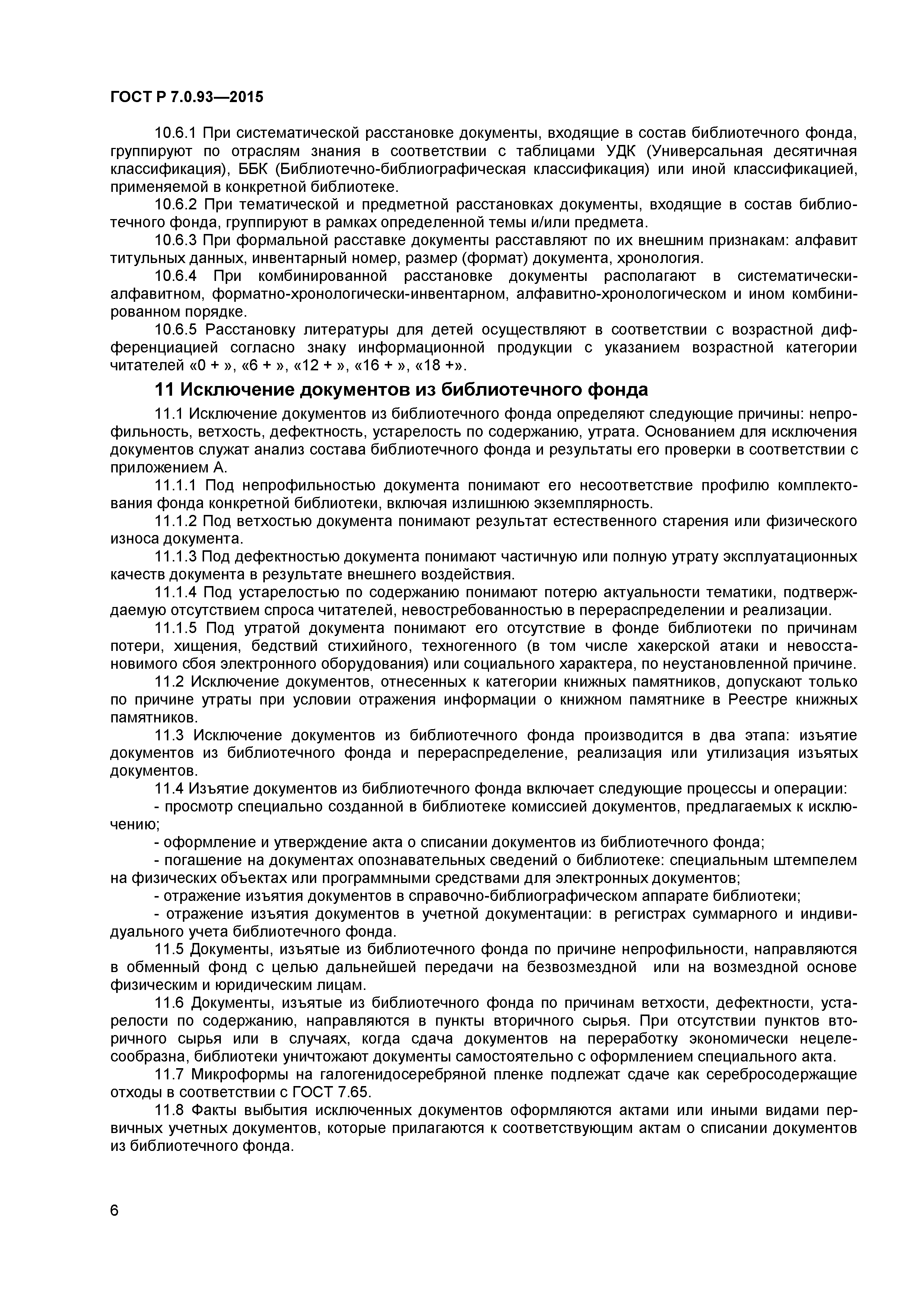 ГОСТ Р 7.0.93—2015

10.6.1 При систематической расстановке документы, входящие в состав библиотечного фонда, группируют по отраслям знания в соответствии с таблицами УДК (Универсальная десятичная классификация), ББК (Библиотечно-библиографическая классификация) или иной классификацией, применяемой в конкретной библиотеке.

10.6.2 При тематической и предметной расстановках документы, входящие в состав библиотечного фонда, группируют в рамках определенной темы и/или предмета.

10.6.3 При формальной расставке документы расставляют по их внешним признакам: алфавит титульных данных, инвентарный номер, размер (формат) документа, хронология.

10.6.4 При комбинированной расстановке документы располагают в систематически-алфавитном, форматно-хронологически-инвентарном, алфавитно-хронологическом и ином комбинированном порядке.

10.6.5 Расстановку литературы для детей осуществляют в соответствии с возрастной дифференциацией согласно знаку информационной продукции с указанием возрастной категории читателей «0 + », «6 + », «12 + », «16 + », «18 +».

11 Исключение документов из библиотечного фонда

11.1 Исключение документов из библиотечного фонда определяют следующие причины: непрофильность, ветхость, дефектность, устарелость по содержанию, утрата. Основанием для исключения документов служат анализ состава библиотечного фонда и результаты его проверки в соответствии с приложением А.

11.1.1 Под непрофильностью документа понимают его несоответствие профилю комплектования фонда конкретной библиотеки, включая излишнюю экземплярность.

11.1.2 Под ветхостью документа понимают результат естественного старения или физического износа документа.

11.1.3 Под дефектностью документа понимают частичную или полную утрату эксплуатационных качеств документа в результате внешнего воздействия.

11.1.4 Под устарелостью по содержанию понимают потерю актуальности тематики, подтверждаемую отсутствием спроса читателей, невостребованностью в перераспределении и реализации.

11.1.5 Под утратой документа понимают его отсутствие в фонде библиотеки по причинам потери, хищения, бедствий стихийного, техногенного (в том числе хакерской атаки и невосстановимого сбоя электронного оборудования) или социального характера, по неустановленной причине.

11.2 Исключение документов, отнесенных к категории книжных памятников, допускают только по причине утраты при условии отражения информации о книжном памятнике в Реестре книжных памятников.

11.3 Исключение документов из библиотечного фонда производится в два этапа: изъятие документов из библиотечного фонда и перераспределение, реализация или утилизация изъятых документов.

11.4 Изъятие документов из библиотечного фонда включает следующие процессы и операции:

- просмотр специально созданной в библиотеке комиссией документов, предлагаемых к исключению;

- оформление и утверждение акта о списании документов из библиотечного фонда;

- погашение на документах опознавательных сведений о библиотеке: специальным штемпелем на физических объектах или программными средствами для электронных документов;

- отражение изъятия документов в справочно-библиографическом аппарате библиотеки;

- отражение изъятия документов в учетной документации: в регистрах суммарного и индивидуального учета библиотечного фонда.

11.5 Документы, изъятые из библиотечного фонда по причине непрофильности, направляются в обменный фонд с целью дальнейшей передачи на безвозмездной или на возмездной основе физическим и юридическим лицам.

11.6 Документы, изъятые из библиотечного фонда по причинам ветхости, дефектности, устарелости по содержанию, направляются в пункты вторичного сырья. При отсутствии пунктов вторичного сырья или в случаях, когда сдача документов на переработку экономически нецелесообразна, библиотеки уничтожают документы самостоятельно с оформлением специального акта.

11.7 Микроформы на галогенидосеребряной пленке подлежат сдаче как серебросодержащие отходы в соответствии с ГОСТ 7.65.

11.8 Факты выбытия исключенных документов оформляются актами или иными видами первичных учетных документов, которые прилагаются к соответствующим актам о списании документов из библиотечного фонда.

6